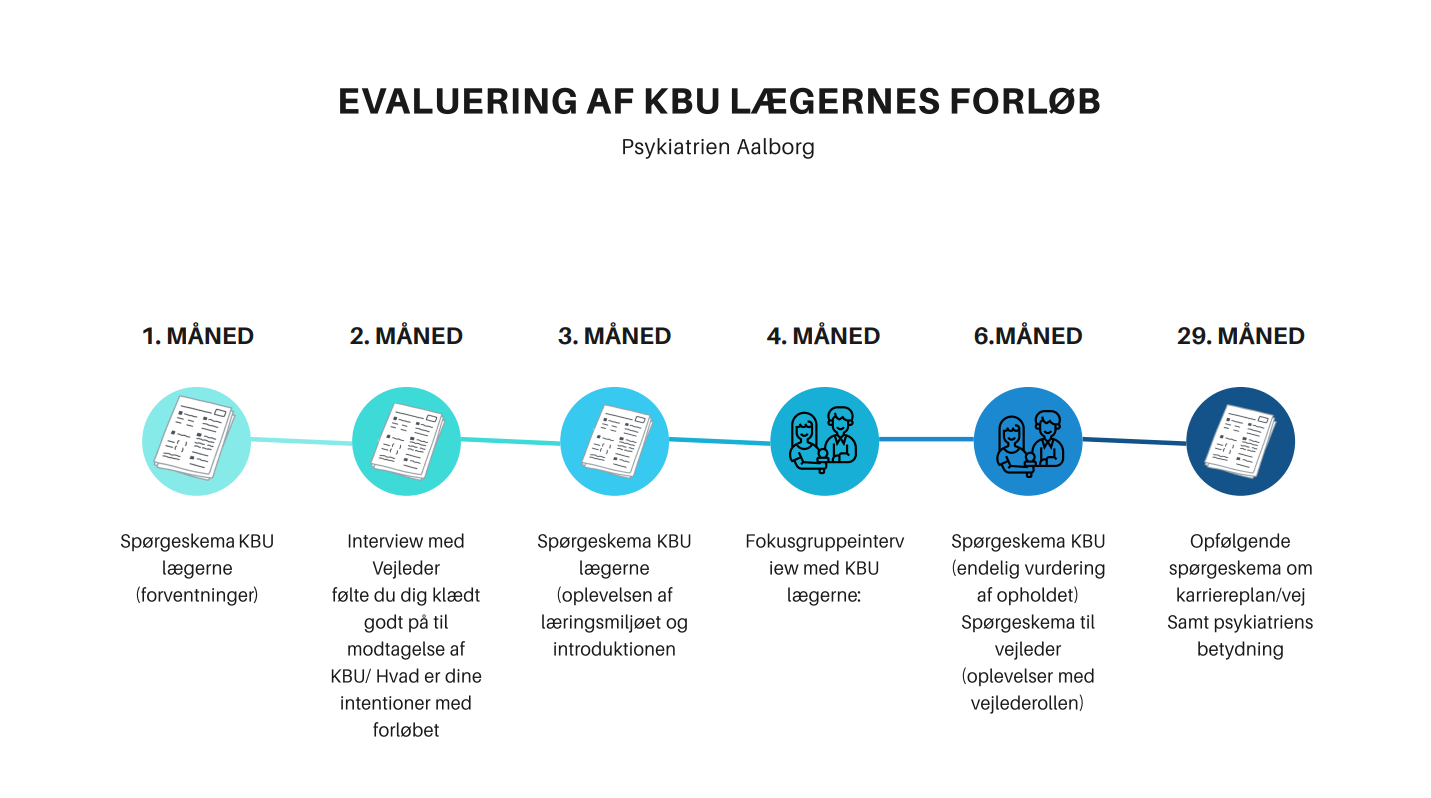 EVALUERING AF KBU LÆGERNES FORLØB

Psykiatrien Aalborg

1. MÅNED

Spørgeskema KBU lægerne (forventninger)

2. MÅNED

Interview med Vejleder følte du dig klædt godt på til modtagelse af KBU/ Hvad er dine intentioner med forløbet

3. MÅNED

Spørgeskema KBU lægerne (oplevelsen af læringsmiljøet og introduktionen

4. MÅNED

Fokusgruppeinterv iew med KBU lægerne:

6.MÅNED

Spørgeskema KBU (endelig vurdering af opholdet) Spørgeskema til vejleder (oplevelser med vejlederollen)

29. MÅNED

Opfølgende spørgeskema om karriereplan/vej Samt psykiatriens betydning